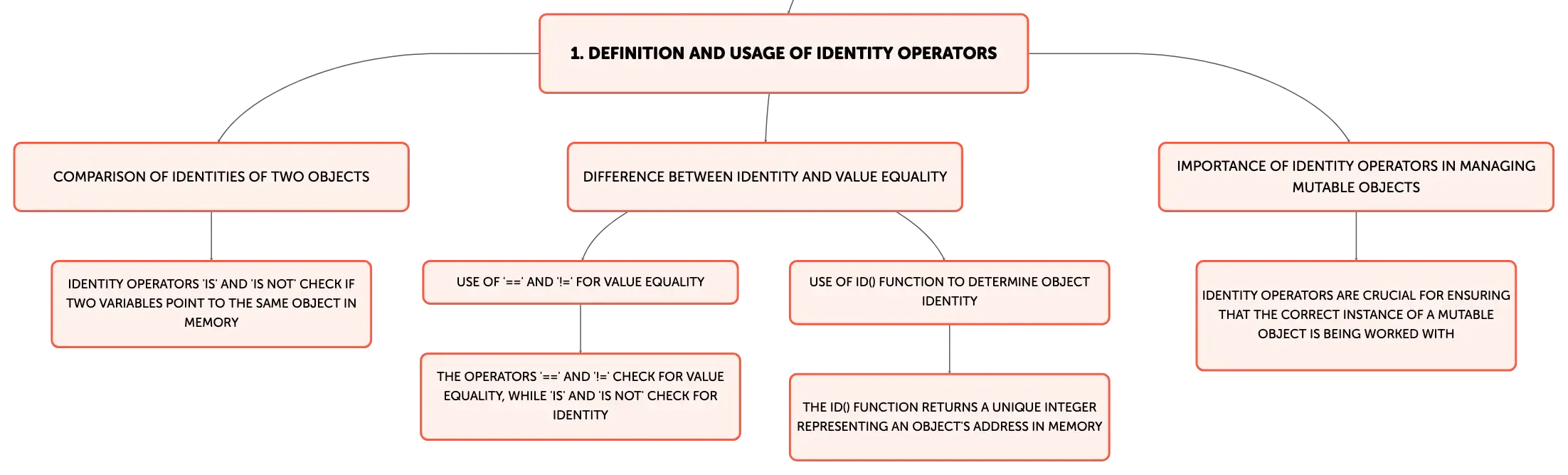 1. DEFINITION AND USAGE OF IDENTITY OPERATORS

COMPARISON OF IDENTITIES OF TWO OBJECTS

IDENTITY OPERATORS 'IS' AND 'IS NOT' CHECK IF TWO VARIABLES POINT TO THE SAME OBJECT IN MEMORY

DIFFERENCE BETWEEN IDENTITY AND VALUE EQUALITY

USE OF '==' AND '!=' FOR VALUE EQUALITY

THE OPERATORS '==' AND '!=' CHECK FOR VALUE EQUALITY, WHILE 'IS' AND 'IS NOT' CHECK FOR IDENTITY

USE OF ID() FUNCTION TO DETERMINE OBJECT IDENTITY

THE ID() FUNCTION RETURNS A UNIQUE INTEGER REPRESENTING AN OBJECT'S ADDRESS IN MEMORY

IMPORTANCE OF IDENTITY OPERATORS IN MANAGING MUTABLE OBJECTS

IDENTITY OPERATORS ARE CRUCIAL FOR ENSURING THAT THE CORRECT INSTANCE OF A MUTABLE OBJECT IS BEING WORKED WITH